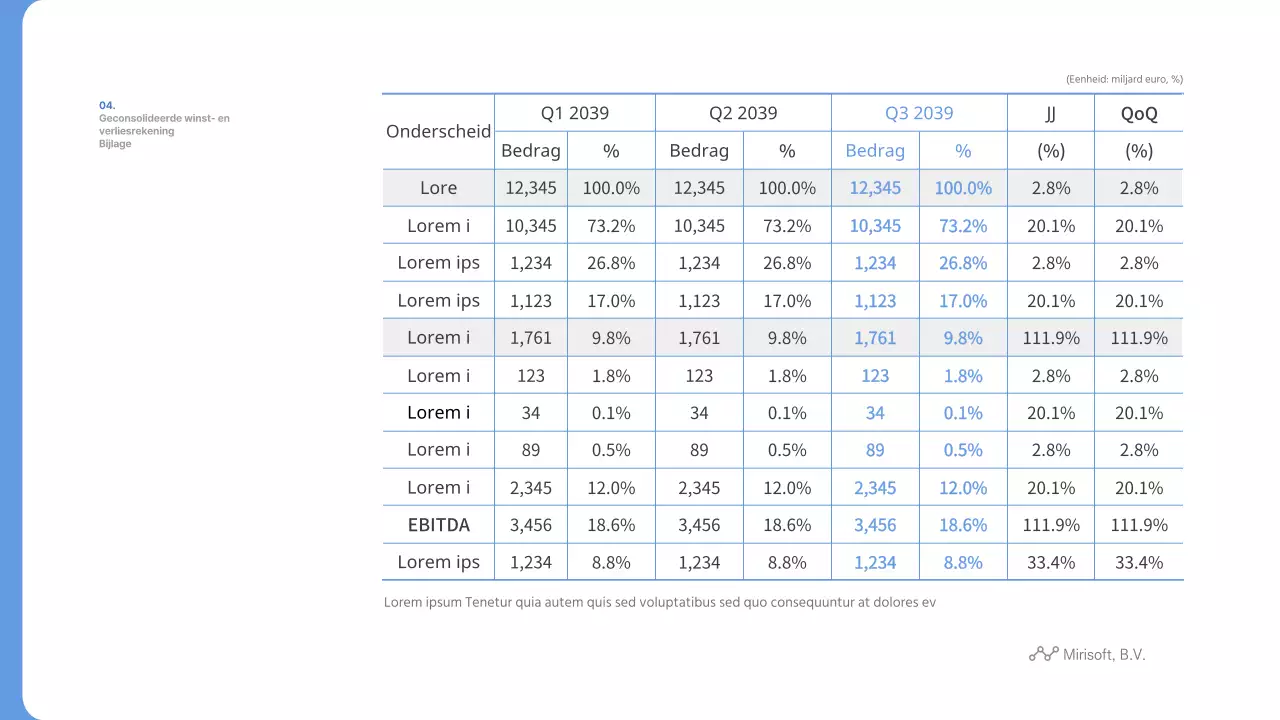 04.
Geconsolideerde winst- en verliesrekening
Bijlage

(Eenheid: miljard euro, %)

| Onderscheid | Q1 2039 | | Q2 2039 | | Q3 2039 | | JJ | QoQ |
|---|---|---|---|---|---|---|---|---|
| | Bedrag | % | Bedrag | % | Bedrag | % | (%) | (%) |
| Lore | 12,345 | 100.0% | 12,345 | 100.0% | 12,345 | 100.0% | 2.8% | 2.8% |
| Lorem i | 10,345 | 73.2% | 10,345 | 73.2% | 10,345 | 73.2% | 20.1% | 20.1% |
| Lorem ips | 1,234 | 26.8% | 1,234 | 26.8% | 1,234 | 26.8% | 2.8% | 2.8% |
| Lorem ips | 1,123 | 17.0% | 1,123 | 17.0% | 1,123 | 17.0% | 20.1% | 20.1% |
| Lorem i | 1,761 | 9.8% | 1,761 | 9.8% | 1,761 | 9.8% | 111.9% | 111.9% |
| Lorem i | 123 | 1.8% | 123 | 1.8% | 123 | 1.8% | 2.8% | 2.8% |
| Lorem i | 34 | 0.1% | 34 | 0.1% | 34 | 0.1% | 20.1% | 20.1% |
| Lorem i | 89 | 0.5% | 89 | 0.5% | 89 | 0.5% | 2.8% | 2.8% |
| Lorem i | 2,345 | 12.0% | 2,345 | 12.0% | 2,345 | 12.0% | 20.1% | 20.1% |
| EBITDA | 3,456 | 18.6% | 3,456 | 18.6% | 3,456 | 18.6% | 111.9% | 111.9% |
| Lorem ips | 1,234 | 8.8% | 1,234 | 8.8% | 1,234 | 8.8% | 33.4% | 33.4% |

Lorem ipsum Tenetur quia autem quis sed voluptatibus sed quo consequuntur at dolores ev

Mirisoft, B.V.